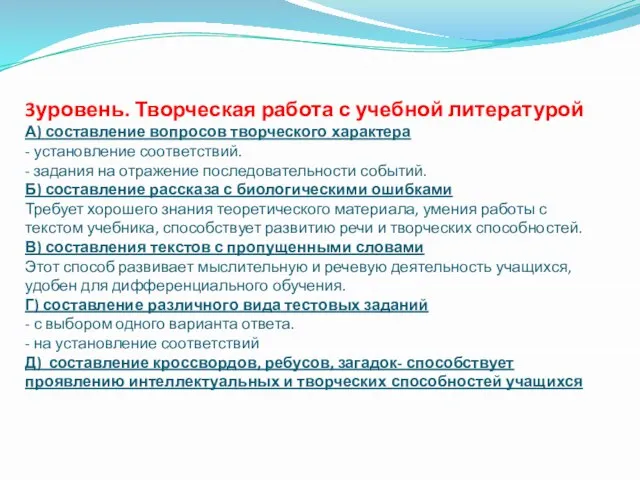 3уровень. Творческая работа с учебной литературой
А) составление вопросов творческого характера
- установление соответствий.
- задания на отражение последовательности событий.
Б) составление рассказа с биологическими ошибками
Требует хорошего знания теоретического материала, умения работы с текстом учебника, способствует развитию речи и творческих способностей.
В) составления текстов с пропущенными словами
Этот способ развивает мыслительную и речевую деятельность учащихся, удобен для дифференциального обучения.
Г) составление различного вида тестовых заданий
- с выбором одного варианта ответа.
- на установление соответствий
Д) составление кроссвордов, ребусов, загадок- способствует проявлению интеллектуальных и творческих способностей учащихся